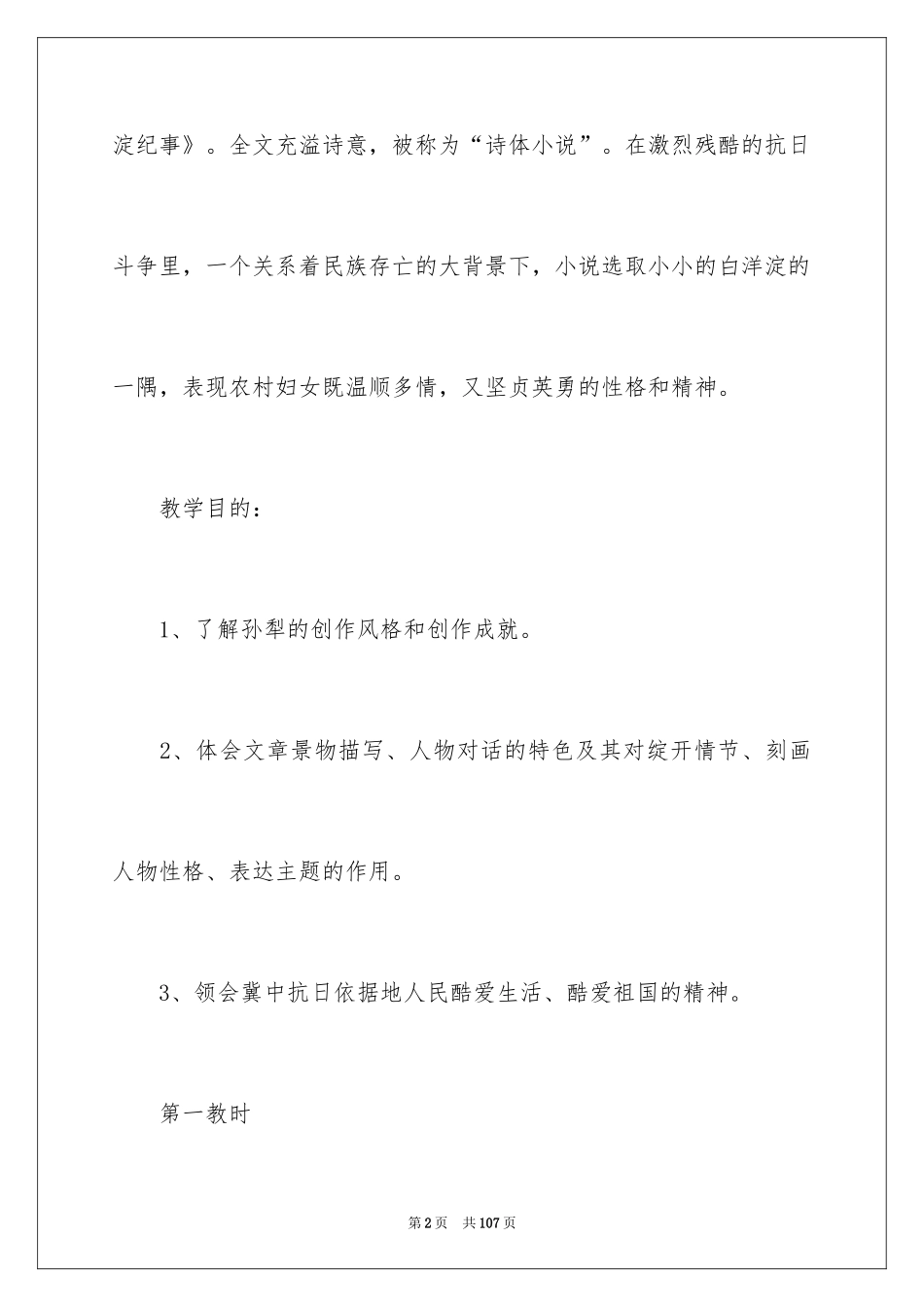 淀纪事》。全文充溢诗意，被称为“诗体小说”。在激烈残酷的抗日斗争里，一个关系着民族存亡的大背景下，小说选取小小的白洋淀的一隅，表现农村妇女既温顺多情，又坚贞英勇的性格和精神。

教学目的：

1、了解孙犁的创作风格和创作成就。

2、体会文章景物描写、人物对话的特色及其对绽开情节、刻画人物性格、表达主题的作用。

3、领会冀中抗日依据地人民酷爱生活、酷爱祖国的精神。

第一教时

第2页 共107页